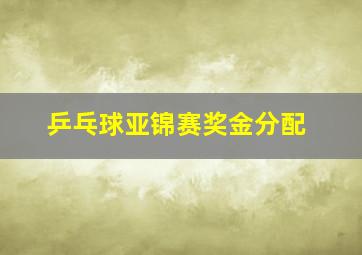 乒乓球亚锦赛奖金分配